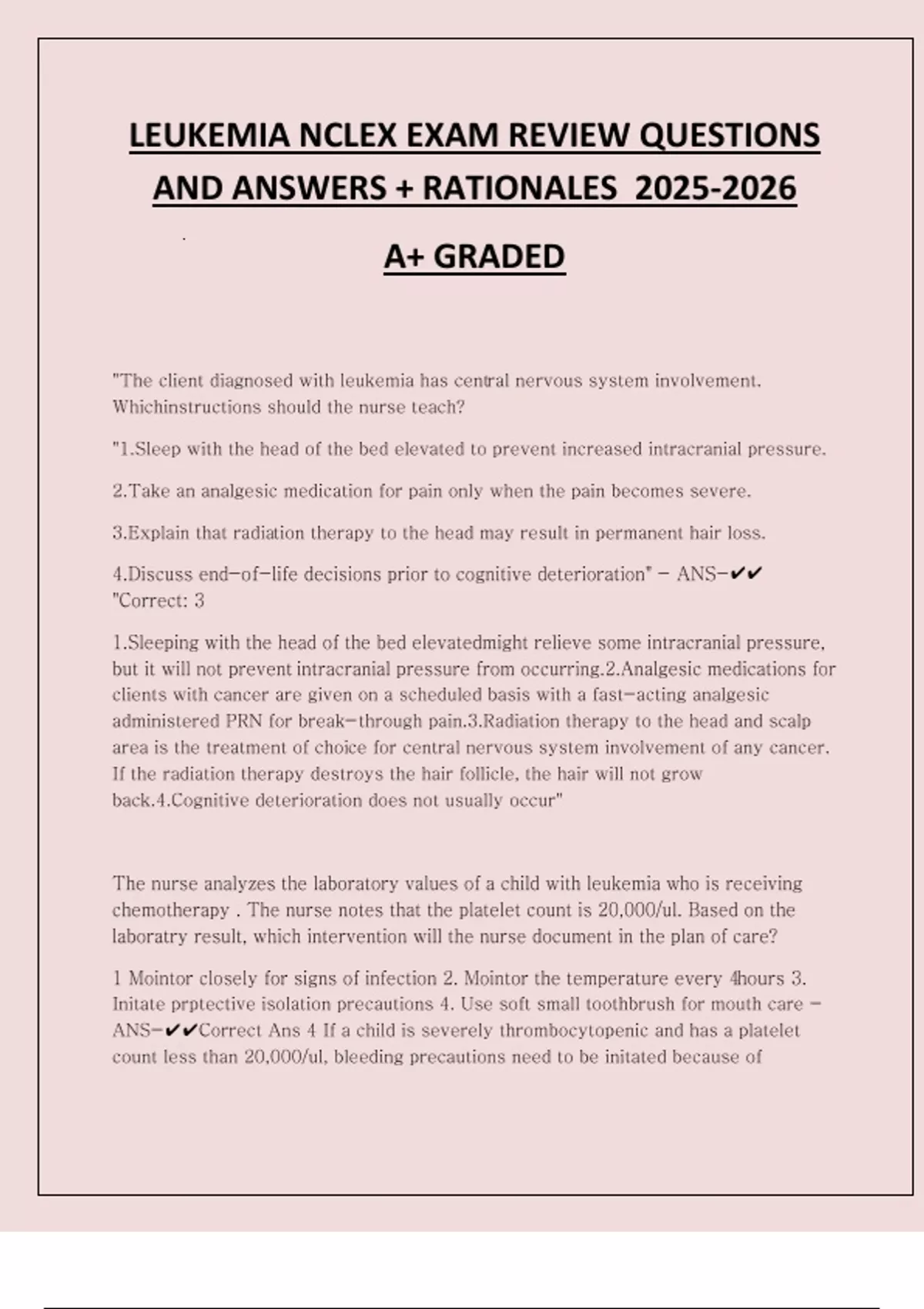 LEUKEMIA NCLEX EXAM REVIEW QUESTIONS AND ANSWERS + RATIONALES 2025-2026

A+ GRADED

"The client diagnosed with leukemia has central nervous system involvement. Whichinstructions should the nurse teach?

"1.Sleep with the head of the bed elevated to prevent increased intracranial pressure.

2.Take an analgesic medication for pain only when the pain becomes severe.

3.Explain that radiation therapy to the head may result in permanent hair loss.

4.Discuss end-of-life decisions prior to cognitive deterioration" - ANS-✔✔ "Correct: 3

1.Sleeping with the head of the bed elevatedmight relieve some intracranial pressure, but it will not prevent intracranial pressure from occurring.2.Analgesic medications for clients with cancer are given on a scheduled basis with a fast-acting analgesic administered PRN for break-through pain.3.Radiation therapy to the head and scalp area is the treatment of choice for central nervous system involvement of any cancer. If the radiation therapy destroys the hair follicle, the hair will not grow back.4.Cognitive deterioration does not usually occur"

The nurse analyzes the laboratory values of a child with leukemia who is receiving chemotherapy . The nurse notes that the platelet count is 20,000/ul. Based on the laboratry result, which intervention will the nurse document in the plan of care?

1 Mointor closely for signs of infection 2. Mointor the temperature every 4hours 3. Initate prptective isolation precautions 4. Use soft small toothbrush for mouth care - ANS-✔✔Correct Ans 4 If a child is severely thrombocytopenic and has a platelet count less than 20,000/ul, bleeding precautions need to be initated because of